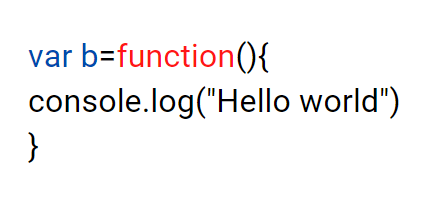 var b=function(){
console.log("Hello world")
}